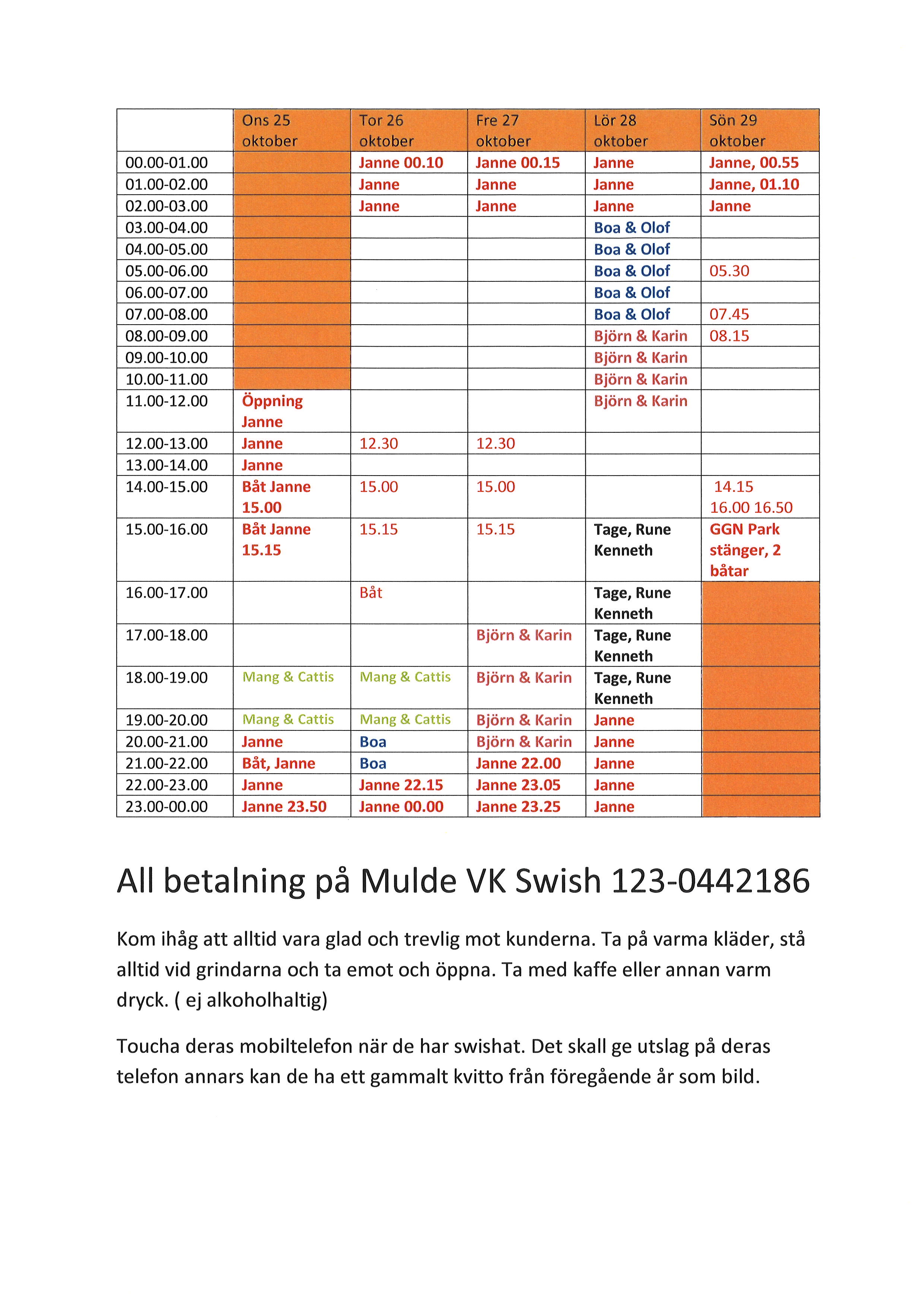 | | Ons 25 oktober | Tor 26 oktober | Fre 27 oktober | Lör 28 oktober | Sön 29 oktober |
|---|---|---|---|---|---|
| 00.00-01.00 | | Janne 00.10 | Janne 00.15 | Janne | Janne, 00.55 |
| 01.00-02.00 | | Janne | Janne | Janne | Janne, 01.10 |
| 02.00-03.00 | | Janne | Janne | Janne | Janne |
| 03.00-04.00 | | | | Boa & Olof | |
| 04.00-05.00 | | | | Boa & Olof | |
| 05.00-06.00 | | | | Boa & Olof | 05.30 |
| 06.00-07.00 | | | | Boa & Olof | |
| 07.00-08.00 | | | | Boa & Olof | 07.45 |
| 08.00-09.00 | | | | Björn & Karin | 08.15 |
| 09.00-10.00 | | | | Björn & Karin | |
| 10.00-11.00 | | | | Björn & Karin | |
| 11.00-12.00 | Öppning Janne | | | Björn & Karin | |
| 12.00-13.00 | Janne | 12.30 | 12.30 | | |
| 13.00-14.00 | Janne | | | | |
| 14.00-15.00 | Båt Janne 15.00 | 15.00 | 15.00 | | 14.15 16.00 16.50 |
| 15.00-16.00 | Båt Janne 15.15 | 15.15 | 15.15 | Tage, Rune Kenneth | GGN Park stänger, 2 båtar |
| 16.00-17.00 | | Båt | | Tage, Rune Kenneth | |
| 17.00-18.00 | | | Björn & Karin | Tage, Rune Kenneth | |
| 18.00-19.00 | Mang & Cattis | Mang & Cattis | Björn & Karin | Tage, Rune Kenneth | |
| 19.00-20.00 | Mang & Cattis | Mang & Cattis | Björn & Karin | Janne | |
| 20.00-21.00 | Janne | Boa | Björn & Karin | Janne | |
| 21.00-22.00 | Båt, Janne | Boa | Janne 22.00 | Janne | |
| 22.00-23.00 | Janne | Janne 22.15 | Janne 23.05 | Janne | |
| 23.00-00.00 | Janne 23.50 | Janne 00.00 | Janne 23.25 | Janne | |

All betalning på Mulde VK Swish 123-0442186

Kom ihåg att alltid vara glad och trevlig mot kunderna. Ta på varma kläder, stå alltid vid grindarna och ta emot och öppna. Ta med kaffe eller annan varm dryck. ( ej alkoholhaltig)

Toucha deras mobiltelefon när de har swishat. Det skall ge utslag på deras telefon annars kan de ha ett gammalt kvitto från föregående år som bild.